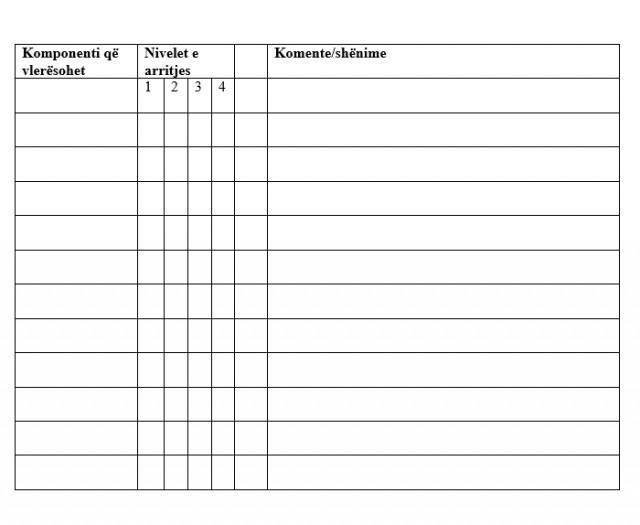 | Komponenti që vlerësohet | Nivelet e arritjes | | | | | Komente/shënime |
|---|---|---|---|---|---|---|
| | 1 | 2 | 3 | 4 | | |
| | | | | | | |
| | | | | | | |
| | | | | | | |
| | | | | | | |
| | | | | | | |
| | | | | | | |
| | | | | | | |
| | | | | | | |
| | | | | | | |
| | | | | | | |
| | | | | | | |